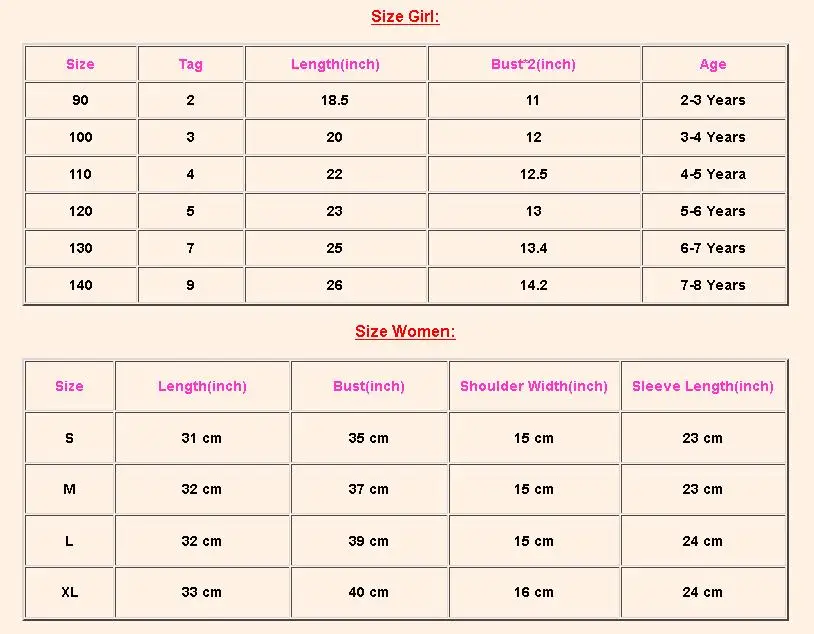 Size Girl:

| Size | Tag | Length(inch) | Bust*2(inch) | Age |
|---|---|---|---|---|
| 90 | 2 | 18.5 | 11 | 2-3 Years |
| 100 | 3 | 20 | 12 | 3-4 Years |
| 110 | 4 | 22 | 12.5 | 4-5 Yeara |
| 120 | 5 | 23 | 13 | 5-6 Years |
| 130 | 7 | 25 | 13.4 | 6-7 Years |
| 140 | 9 | 26 | 14.2 | 7-8 Years |

Size Women:

| Size | Length(inch) | Bust(inch) | Shoulder Width(inch) | Sleeve Length(inch) |
|---|---|---|---|---|
| S | 31 cm | 35 cm | 15 cm | 23 cm |
| M | 32 cm | 37 cm | 15 cm | 23 cm |
| L | 32 cm | 39 cm | 15 cm | 24 cm |
| XL | 33 cm | 40 cm | 16 cm | 24 cm |